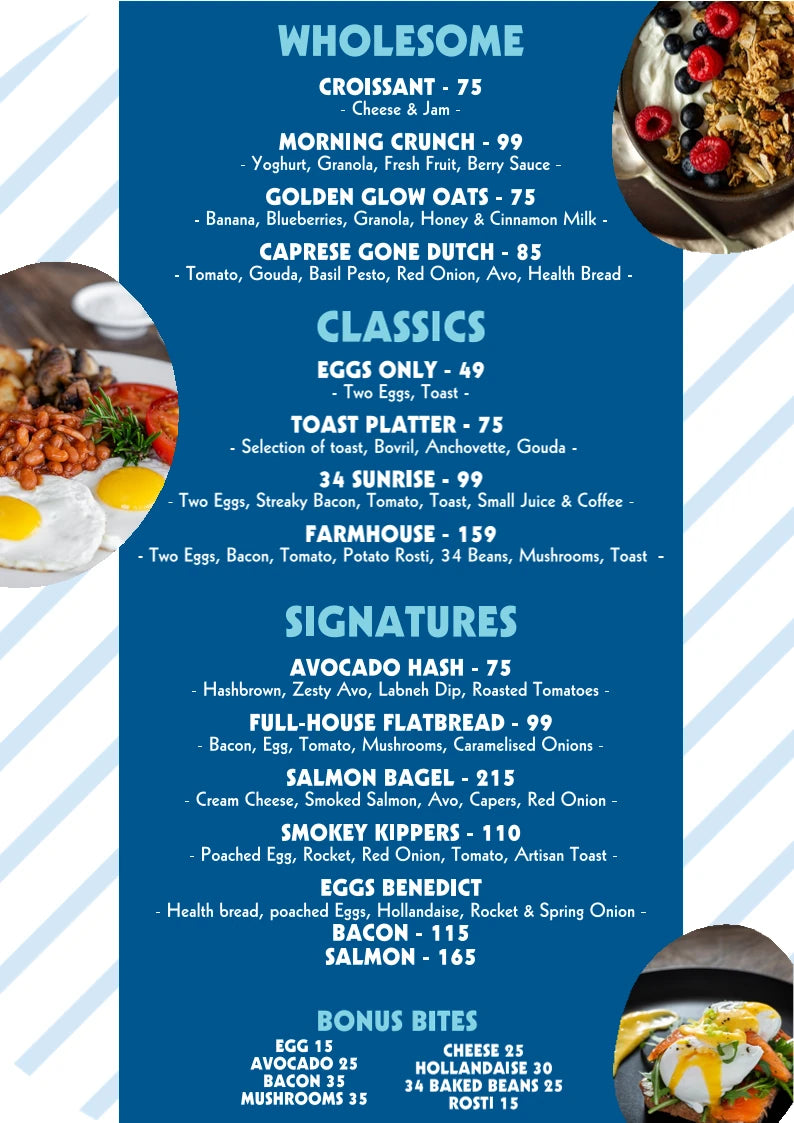 WHOLESOME

CROISSANT - 75
- Cheese & Jam -

MORNING CRUNCH - 99
- Yoghurt, Granola, Fresh Fruit, Berry Sauce -

GOLDEN GLOW OATS - 75
- Banana, Blueberries, Granola, Honey & Cinnamon Milk -

CAPRESE GONE DUTCH - 85
- Tomato, Gouda, Basil Pesto, Red Onion, Avo, Health Bread -

CLASSICS

EGGS ONLY - 49
- Two Eggs, Toast -

TOAST PLATTER - 75
- Selection of toast, Bovril, Anchovette, Gouda -

34 SUNRISE - 99
- Two Eggs, Streaky Bacon, Tomato, Toast, Small Juice & Coffee -

FARMHOUSE - 159
- Two Eggs, Bacon, Tomato, Potato Rosti, 34 Beans, Mushrooms, Toast -

SIGNATURES

AVOCADO HASH - 75
- Hashbrown, Zesty Avo, Labneh Dip, Roasted Tomatoes -

FULL-HOUSE FLATBREAD - 99
- Bacon, Egg, Tomato, Mushrooms, Caramelised Onions -

SALMON BAGEL - 215
- Cream Cheese, Smoked Salmon, Avo, Capers, Red Onion -

SMOKEY KIPPERS - 110
- Poached Egg, Rocket, Red Onion, Tomato, Artisan Toast -

EGGS BENEDICT
- Health bread, poached Eggs, Hollandaise, Rocket & Spring Onion -
BACON - 115
SALMON - 165

BONUS BITES

EGG 15
AVOCADO 25
BACON 35
MUSHROOMS 35

CHEESE 25
HOLLANDAISE 30
34 BAKED BEANS 25
ROSTI 15